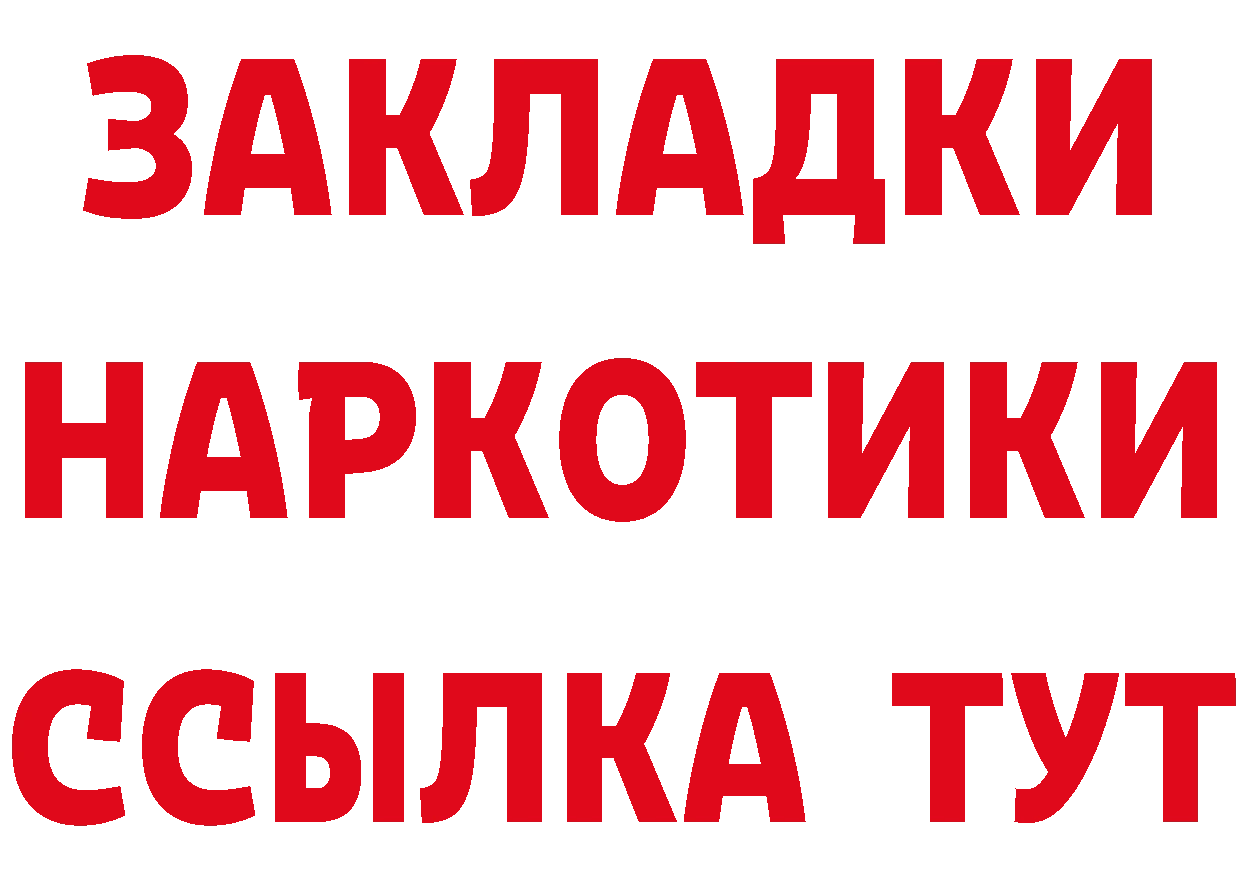 ЗАКЛАДКИ НАРКОТИКИ ССЫЛКА ТУТ